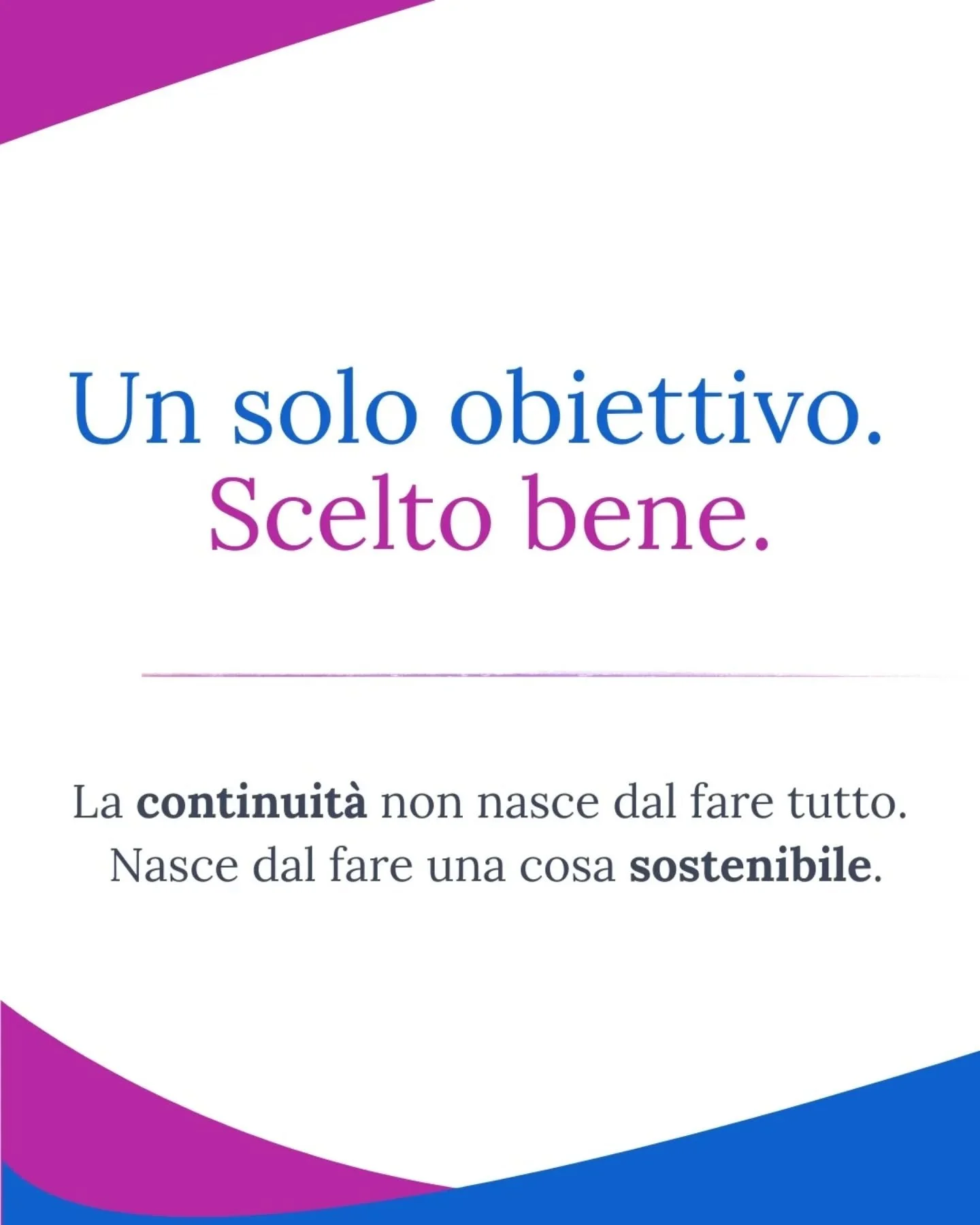 Un solo obiettivo.
Scelto bene.

La continuità non nasce dal fare tutto.
Nasce dal fare una cosa sostenibile.